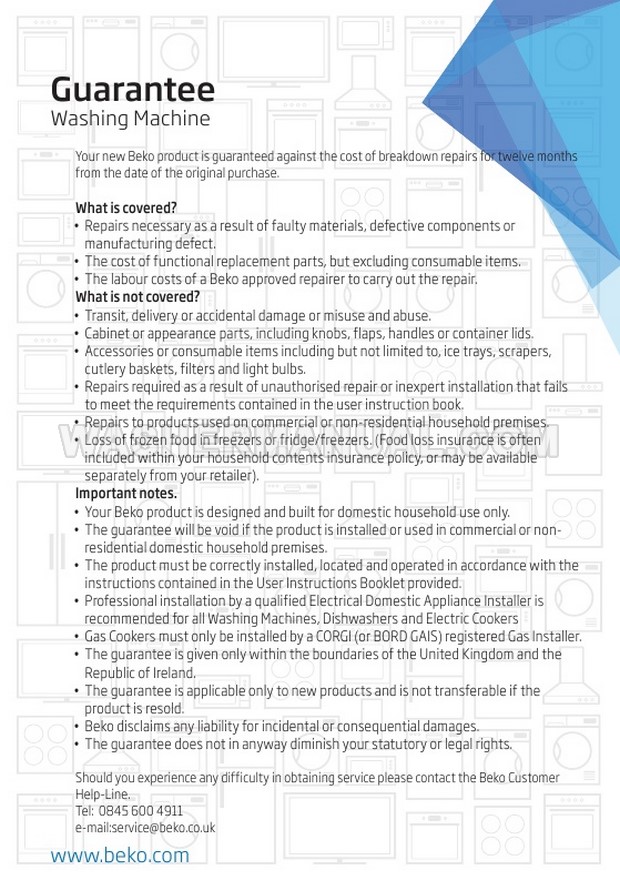 Guarantee
Washing Machine

Your new Beko product is guaranteed against the cost of breakdown repairs for twelve months from the date of the original purchase.

What is covered?
• Repairs necessary as a result of faulty materials, defective components or manufacturing defect.
• The cost of functional replacement parts, but excluding consumable items.
• The labour costs of a Beko approved repairer to carry out the repair.
What is not covered?
• Transit, delivery or accidental damage or misuse and abuse.
• Cabinet or appearance parts, including knobs, flaps, handles or container lids.
• Accessories or consumable items including but not limited to, ice trays, scrapers, cutlery baskets, filters and light bulbs.
• Repairs required as a result of unauthorised repair or inexpert installation that fails to meet the requirements contained in the user instruction book.
• Repairs to products used on commercial or non-residential household premises.
• Loss of frozen food in freezers or fridge/freezers. (Food loss insurance is often included within your household contents insurance policy, or may be available separately from your retailer).
Important notes.
• Your Beko product is designed and built for domestic household use only.
• The guarantee will be void if the product is installed or used in commercial or non-residential domestic household premises.
• The product must be correctly installed, located and operated in accordance with the instructions contained in the User Instructions Booklet provided.
• Professional installation by a qualified Electrical Domestic Appliance Installer is recommended for all Washing Machines, Dishwashers and Electric Cookers
• Gas Cookers must only be installed by a CORGI (or BORD GAIS) registered Gas Installer.
• The guarantee is given only within the boundaries of the United Kingdom and the Republic of Ireland.
• The guarantee is applicable only to new products and is not transferable if the product is resold.
• Beko disclaims any liability for incidental or consequential damages.
• The guarantee does not in anyway diminish your statutory or legal rights.

Should you experience any difficulty in obtaining service please contact the Beko Customer Help-Line.
Tel: 0845 600 4911
e-mail:service@beko.co.uk

www.beko.com